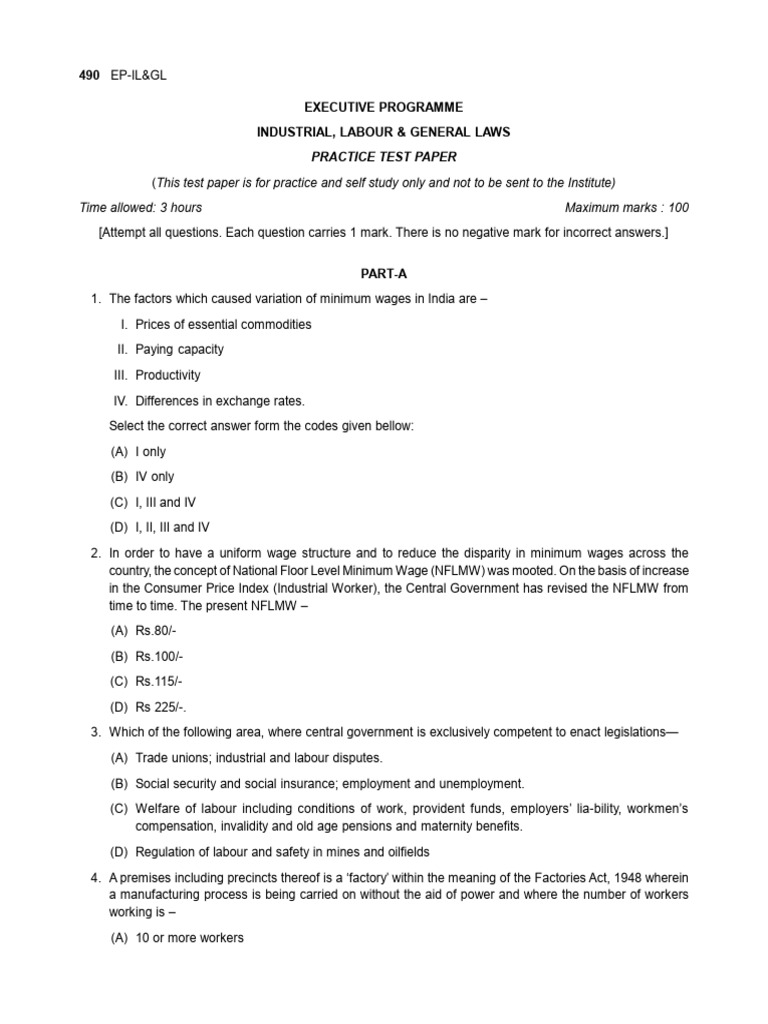 490 EP-IL&GL

EXECUTIVE PROGRAMME

INDUSTRIAL, LABOUR & GENERAL LAWS

PRACTICE TEST PAPER

(This test paper is for practice and self study only and not to be sent to the Institute)

Time allowed: 3 hours

Maximum marks : 100

[Attempt all questions. Each question carries 1 mark. There is no negative mark for incorrect answers.]

PART-A

1. The factors which caused variation of minimum wages in India are –

I. Prices of essential commodities

II. Paying capacity

III. Productivity

IV. Differences in exchange rates.

Select the correct answer form the codes given bellow:

(A) I only

(B) IV only

(C) I, III and IV

(D) I, II, III and IV

2. In order to have a uniform wage structure and to reduce the disparity in minimum wages across the country, the concept of National Floor Level Minimum Wage (NFLMW) was mooted. On the basis of increase in the Consumer Price Index (Industrial Worker), the Central Government has revised the NFLMW from time to time. The present NFLMW –

(A) Rs.80/-

(B) Rs.100/-

(C) Rs.115/-

(D) Rs 225/-.

3. Which of the following area, where central government is exclusively competent to enact legislations—

(A) Trade unions; industrial and labour disputes.

(B) Social security and social insurance; employment and unemployment.

(C) Welfare of labour including conditions of work, provident funds, employers' lia-bility, workmen's compensation, invalidity and old age pensions and maternity benefits.

(D) Regulation of labour and safety in mines and oilfields

4. A premises including precincts thereof is a 'factory' within the meaning of the Factories Act, 1948 wherein a manufacturing process is being carried on without the aid of power and where the number of workers working is –

(A) 10 or more workers